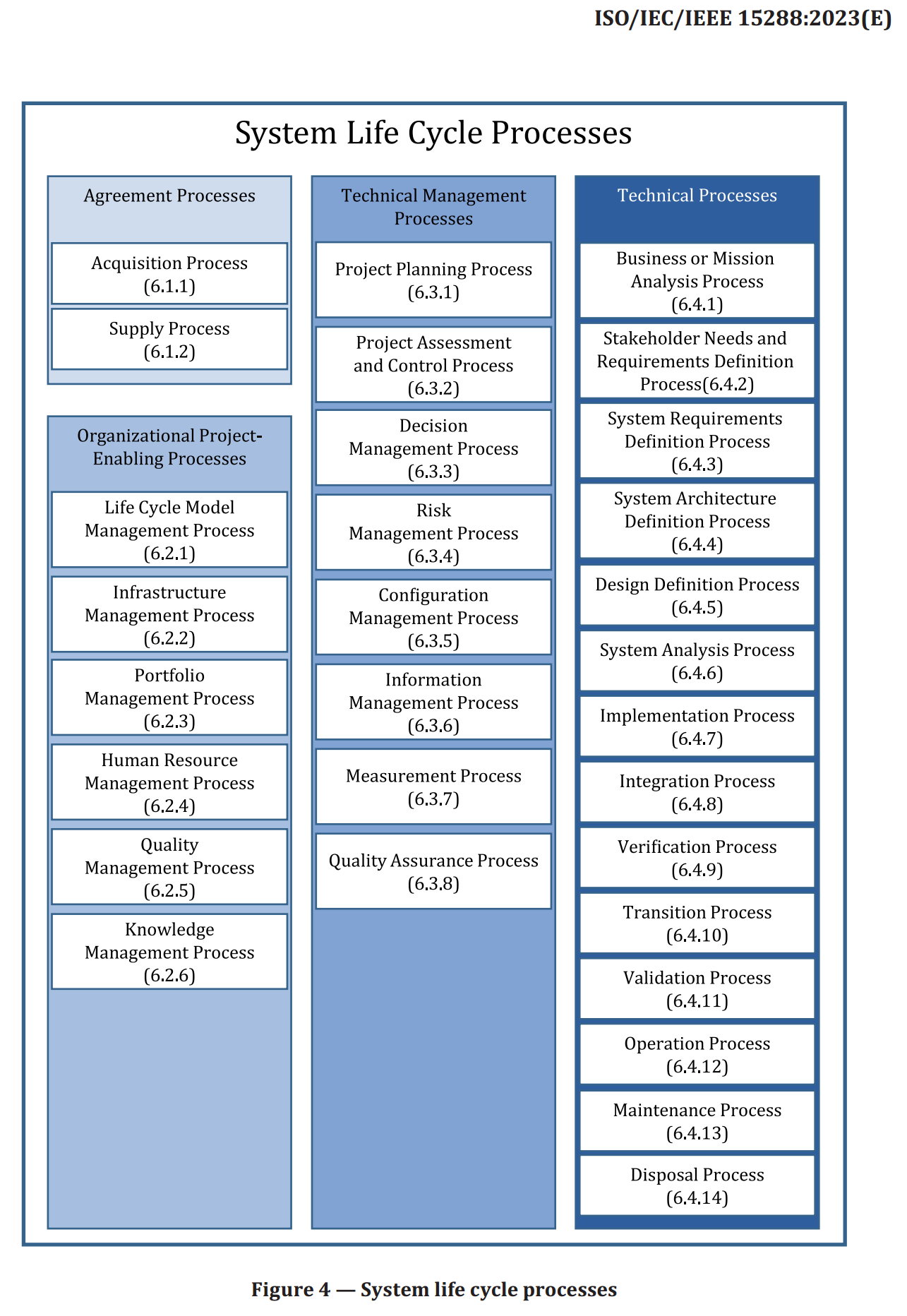 ISO/IEC/IEEE 15288:2023(E)

System Life Cycle Processes

Agreement Processes

Acquisition Process (6.1.1)

Supply Process (6.1.2)

Organizational Project-Enabling Processes

Life Cycle Model Management Process (6.2.1)

Infrastructure Management Process (6.2.2)

Portfolio Management Process (6.2.3)

Human Resource Management Process (6.2.4)

Quality Management Process (6.2.5)

Knowledge Management Process (6.2.6)

Technical Management Processes

Project Planning Process (6.3.1)

Project Assessment and Control Process (6.3.2)

Decision Management Process (6.3.3)

Risk Management Process (6.3.4)

Configuration Management Process (6.3.5)

Information Management Process (6.3.6)

Measurement Process (6.3.7)

Quality Assurance Process (6.3.8)

Technical Processes

Business or Mission Analysis Process (6.4.1)

Stakeholder Needs and Requirements Definition Process(6.4.2)

System Requirements Definition Process (6.4.3)

System Architecture Definition Process (6.4.4)

Design Definition Process (6.4.5)

System Analysis Process (6.4.6)

Implementation Process (6.4.7)

Integration Process (6.4.8)

Verification Process (6.4.9)

Transition Process (6.4.10)

Validation Process (6.4.11)

Operation Process (6.4.12)

Maintenance Process (6.4.13)

Disposal Process (6.4.14)

Figure 4 — System life cycle processes